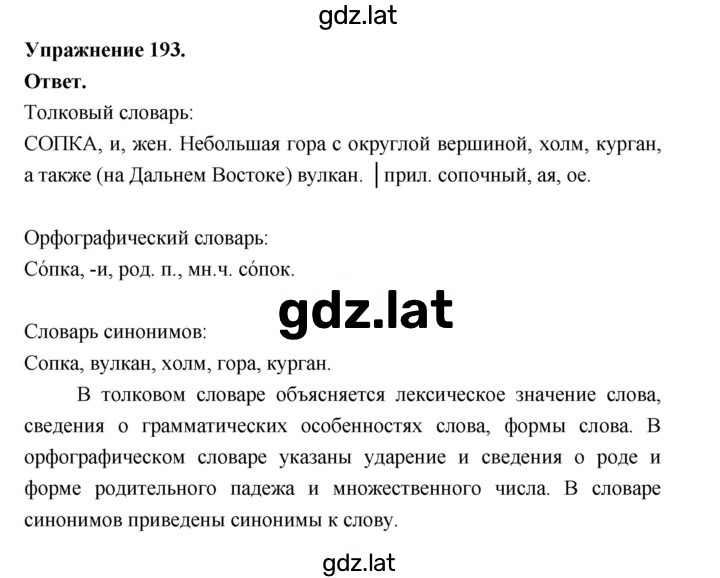 gdz.lat

**Упражнение 193.**
**Ответ.**
Толковый словарь:
СОПКА, и, жен. Небольшая гора с округлой вершиной, холм, курган, а также (на Дальнем Востоке) вулкан. | прил. сопочный, ая, ое.

Орфографический словарь:
Со́пка, -и, род. п., мн.ч. со́пок.

gdz.lat

Словарь синонимов:
Сопка, вулкан, холм, гора, курган.

В толковом словаре объясняется лексическое значение слова, сведения о грамматических особенностях слова, формы слова. В орфографическом словаре указаны ударение и сведения о роде и форме родительного падежа и множественного числа. В словаре синонимов приведены синонимы к слову.

gdz.lat